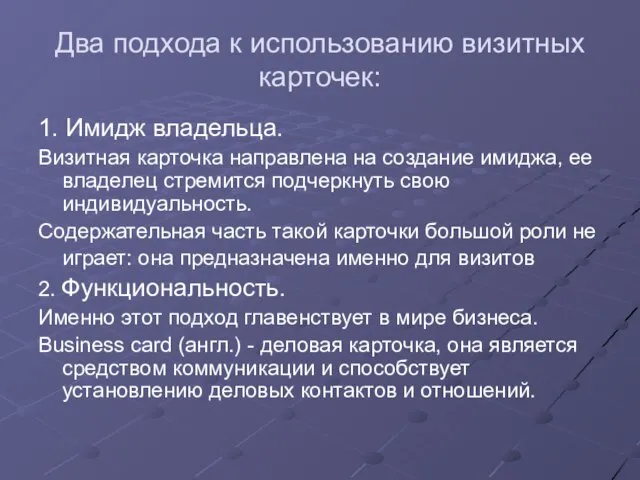 Два подхода к использованию визитных карточек:

1. Имидж владельца.

Визитная карточка направлена на создание имиджа, ее владелец стремится подчеркнуть свою индивидуальность.

Содержательная часть такой карточки большой роли не играет: она предназначена именно для визитов

2. Функциональность.

Именно этот подход главенствует в мире бизнеса.

Business card (англ.) - деловая карточка, она является средством коммуникации и способствует установлению деловых контактов и отношений.